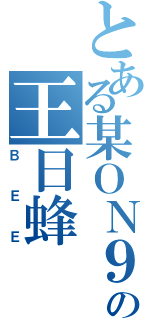 とある某ＯＮ９の
王日蜂
ＢＥＥ